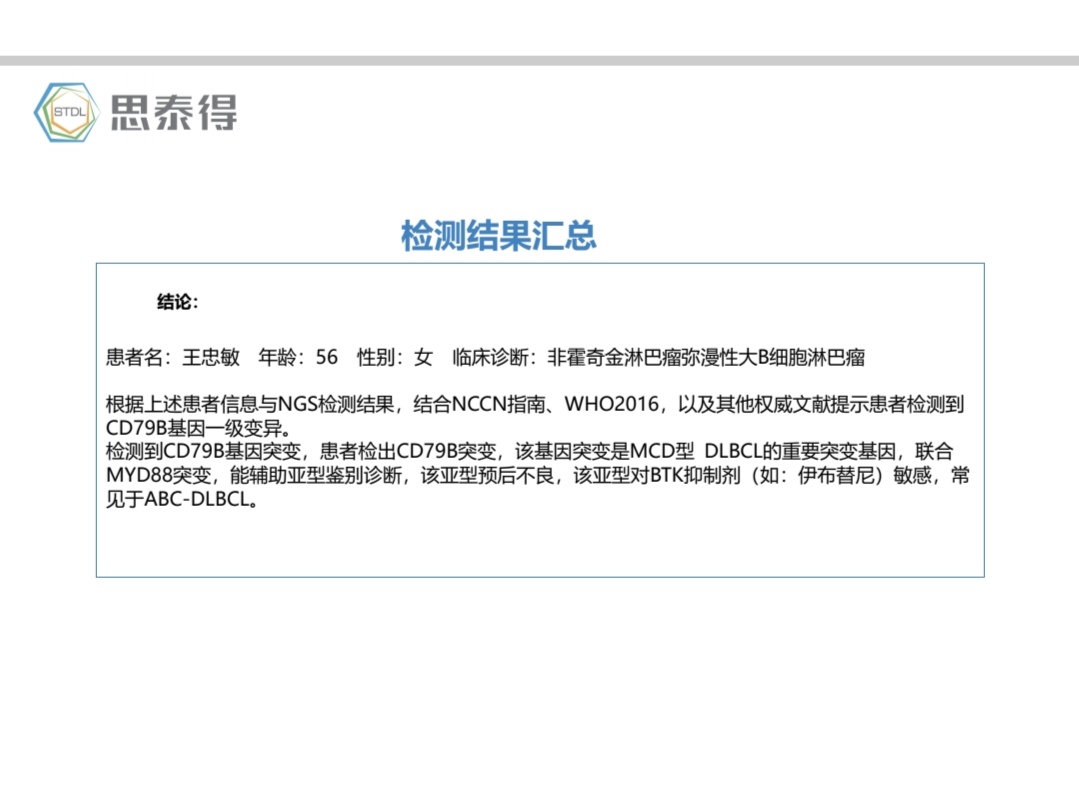 STDL 思泰得

检测结果汇总

结论:

患者名：王忠敏　年龄：56　性别：女　临床诊断：非霍奇金淋巴瘤弥漫性大B细胞淋巴瘤

根据上述患者信息与NGS检测结果，结合NCCN指南、WHO2016，以及其他权威文献提示患者检测到CD79B基因一级变异。
检测到CD79B基因突变，患者检出CD79B突变，该基因突变是MCD型 DLBCL的重要突变基因，联合MYD88突变，能辅助亚型鉴别诊断，该亚型预后不良，该亚型对BTK抑制剂（如：伊布替尼）敏感，常见于ABC-DLBCL。